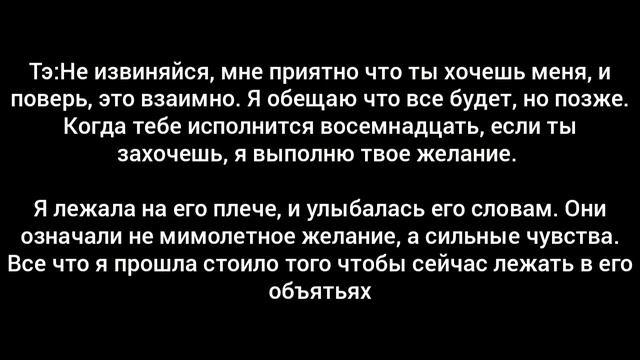 Тэ:Не извиняйся, мне приятно что ты хочешь меня, и поверь, это взаимно. Я обещаю что все будет, но позже. Когда тебе исполнится восемнадцать, если ты захочешь, я выполню твое желание.

Я лежала на его плече, и улыбалась его словам. Они означали не мимолетное желание, а сильные чувства. Все что я прошла стоило того чтобы сейчас лежать в его объятьях